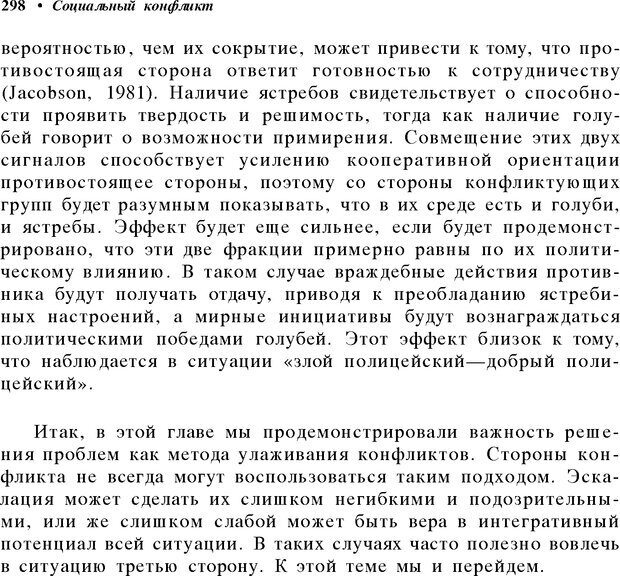 298 • Социальный конфликт

вероятностью, чем их сокрытие, может привести к тому, что противостоящая сторона ответит готовностью к сотрудничеству (Jacobson, 1981). Наличие ястребов свидетельствует о способности проявить твердость и решимость, тогда как наличие голубей говорит о возможности примирения. Совмещение этих двух сигналов способствует усилению кооперативной ориентации противостоящее стороны, поэтому со стороны конфликтующих групп будет разумным показывать, что в их среде есть и голуби, и ястребы. Эффект будет еще сильнее, если будет продемонстрировано, что эти две фракции примерно равны по их политическому влиянию. В таком случае враждебные действия противника будут получать отдачу, приводя к преобладанию ястребиных настроений, а мирные инициативы будут вознаграждаться политическими победами голубей. Этот эффект близок к тому, что наблюдается в ситуации «злой полицейский—добрый полицейский».

Итак, в этой главе мы продемонстрировали важность решения проблем как метода улаживания конфликтов. Стороны конфликта не всегда могут воспользоваться таким подходом. Эскалация может сделать их слишком негибкими и подозрительными, или же слишком слабой может быть вера в интегративный потенциал всей ситуации. В таких случаях часто полезно вовлечь в ситуацию третью сторону. К этой теме мы и перейдем.